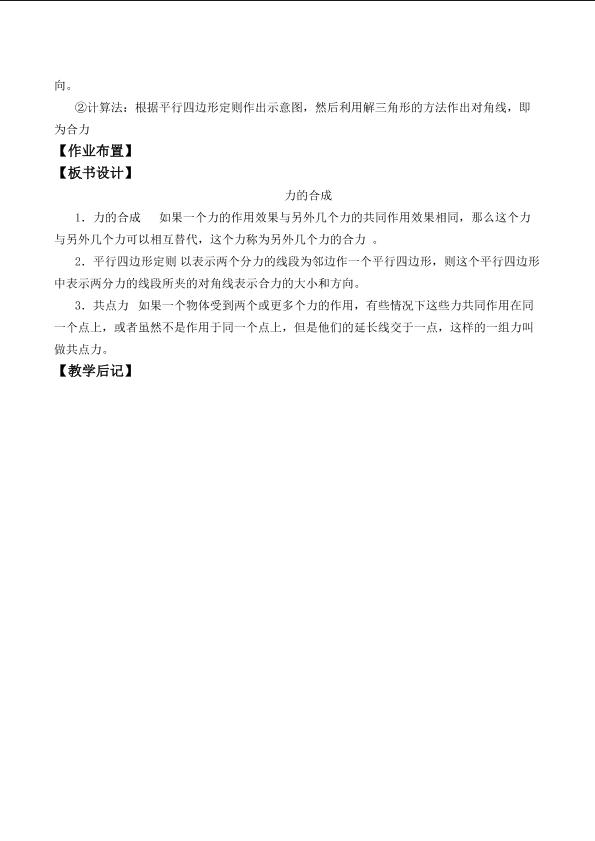 向。

②计算法：根据平行四边形定则作出示意图，然后利用解三角形的方法作出对角线，即为合力

【作业布置】

【板书设计】

力的合成

1．力的合成　如果一个力的作用效果与另外几个力的共同作用效果相同，那么这个力与另外几个力可以相互替代，这个力称为另外几个力的合力 。

2．平行四边形定则 以表示两个分力的线段为邻边作一个平行四边形，则这个平行四边形中表示两分力的线段所夹的对角线表示合力的大小和方向。

3．共点力 如果一个物体受到两个或更多个力的作用，有些情况下这些力共同作用在同一个点上，或者虽然不是作用于同一个点上，但是他们的延长线交于一点，这样的一组力叫做共点力。

【教学后记】